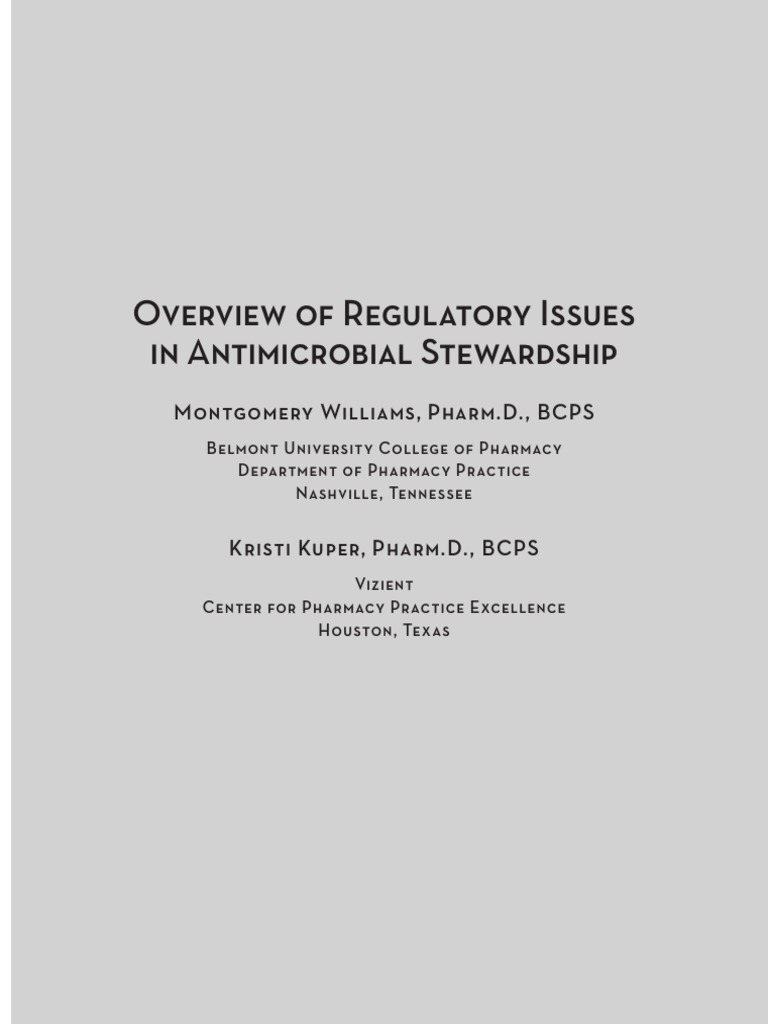 Overview of Regulatory Issues in Antimicrobial Stewardship

Montgomery Williams, Pharm.D., BCPS

Belmont University College of Pharmacy
Department of Pharmacy Practice
Nashville, Tennessee

Kristi Kuper, Pharm.D., BCPS

Vizient
Center for Pharmacy Practice Excellence
Houston, Texas